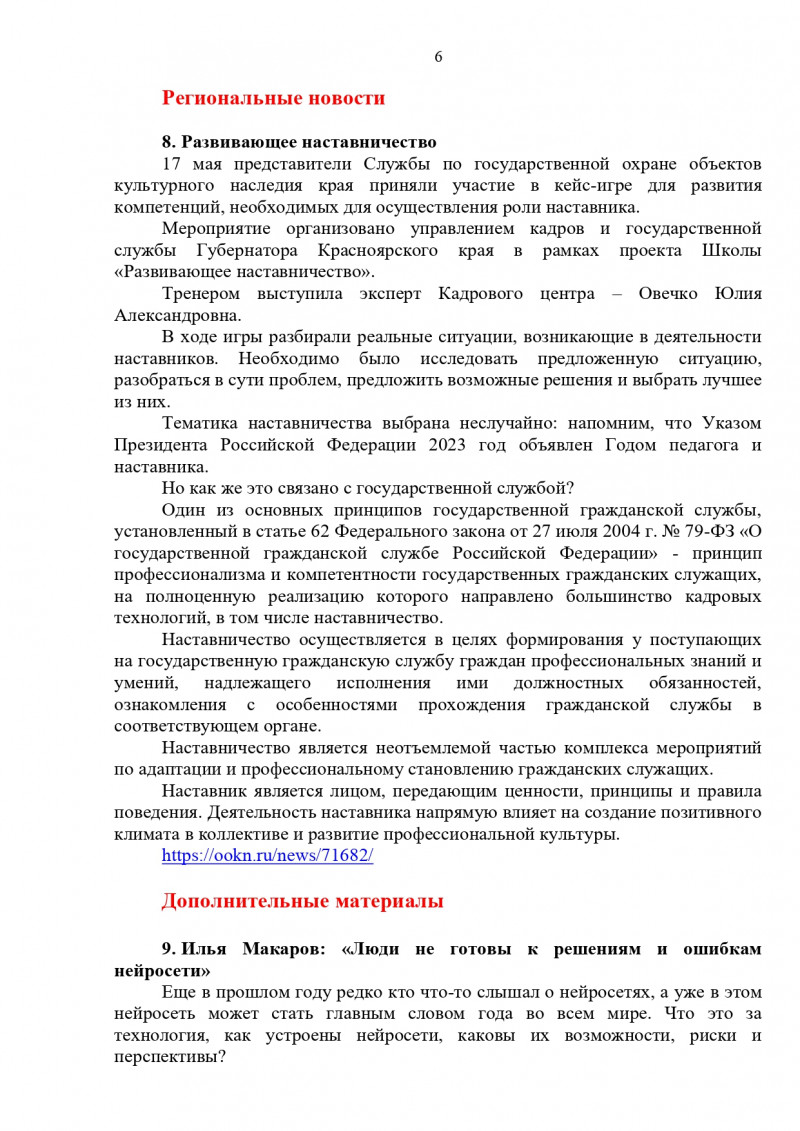 6

Региональные новости

8. Развивающее наставничество

17 мая представители Службы по государственной охране объектов культурного наследия края приняли участие в кейс-игре для развития компетенций, необходимых для осуществления роли наставника.

Мероприятие организовано управлением кадров и государственной службы Губернатора Красноярского края в рамках проекта Школы «Развивающее наставничество».

Тренером выступила эксперт Кадрового центра – Овечко Юлия Александровна.

В ходе игры разбирали реальные ситуации, возникающие в деятельности наставников. Необходимо было исследовать предложенную ситуацию, разобраться в сути проблем, предложить возможные решения и выбрать лучшее из них.

Тематика наставничества выбрана неслучайно: напомним, что Указом Президента Российской Федерации 2023 год объявлен Годом педагога и наставника.

Но как же это связано с государственной службой?

Один из основных принципов государственной гражданской службы, установленный в статье 62 Федерального закона от 27 июля 2004 г. № 79-ФЗ «О государственной гражданской службе Российской Федерации» - принцип профессионализма и компетентности государственных гражданских служащих, на полноценную реализацию которого направлено большинство кадровых технологий, в том числе наставничество.

Наставничество осуществляется в целях формирования у поступающих на государственную гражданскую службу граждан профессиональных знаний и умений, надлежащего исполнения ими должностных обязанностей, ознакомления с особенностями прохождения гражданской службы в соответствующем органе.

Наставничество является неотъемлемой частью комплекса мероприятий по адаптации и профессиональному становлению гражданских служащих.

Наставник является лицом, передающим ценности, принципы и правила поведения. Деятельность наставника напрямую влияет на создание позитивного климата в коллективе и развитие профессиональной культуры.

https://ookn.ru/news/71682/

Дополнительные материалы

9. Илья Макаров: «Люди не готовы к решениям и ошибкам нейросети»

Еще в прошлом году редко кто что-то слышал о нейросетях, а уже в этом нейросеть может стать главным словом года во всем мире. Что это за технология, как устроены нейросети, каковы их возможности, риски и перспективы?